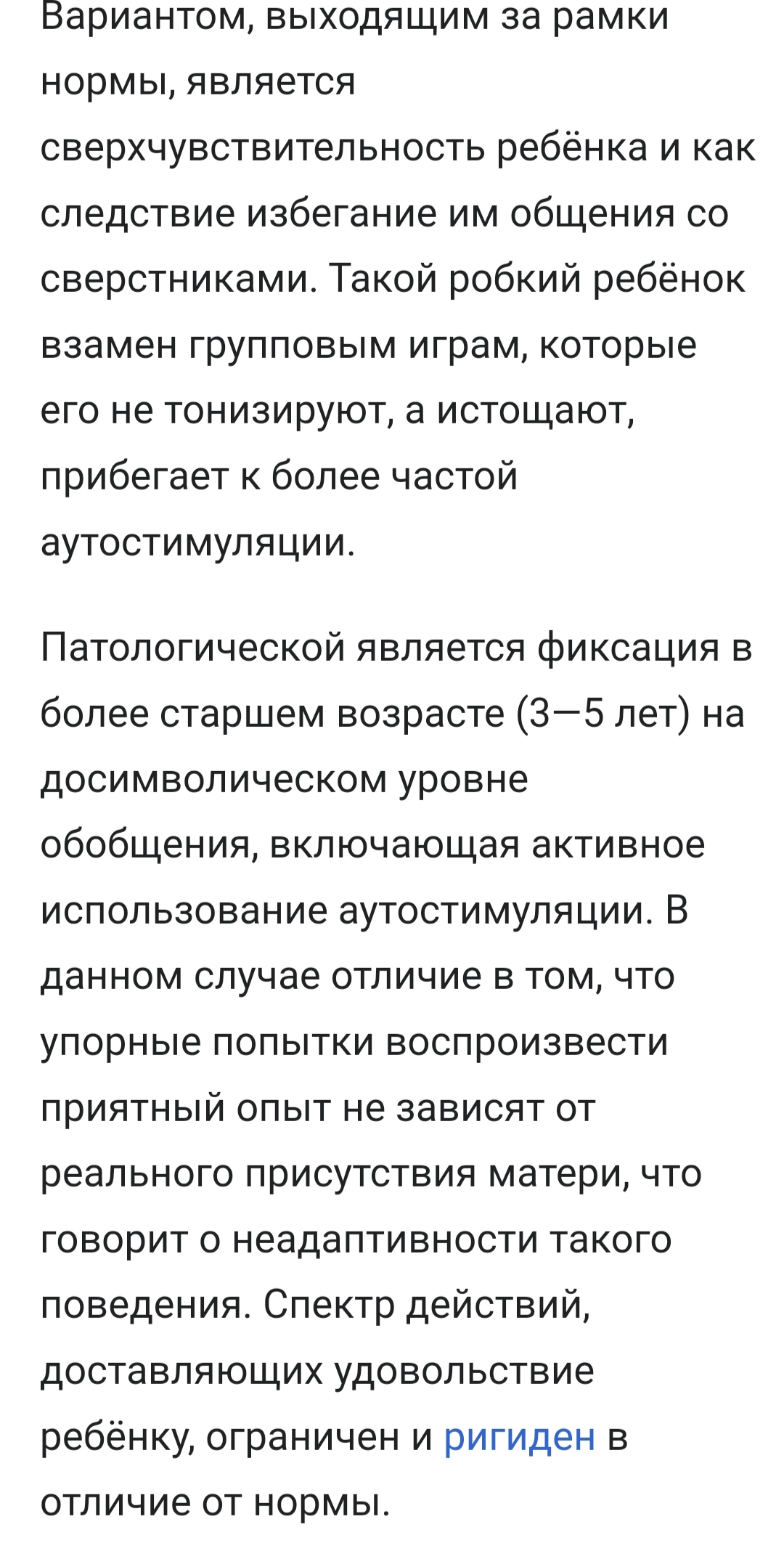 Вариантом, выходящим за рамки нормы, является сверхчувствительность ребёнка и как следствие избегание им общения со сверстниками. Такой робкий ребёнок взамен групповым играм, которые его не тонизируют, а истощают, прибегает к более частой аутостимуляции.

Патологической является фиксация в более старшем возрасте (3—5 лет) на досимволическом уровне обобщения, включающая активное использование аутостимуляции. В данном случае отличие в том, что упорные попытки воспроизвести приятный опыт не зависят от реального присутствия матери, что говорит о неадаптивности такого поведения. Спектр действий, доставляющих удовольствие ребёнку, ограничен и ригиден в отличие от нормы.